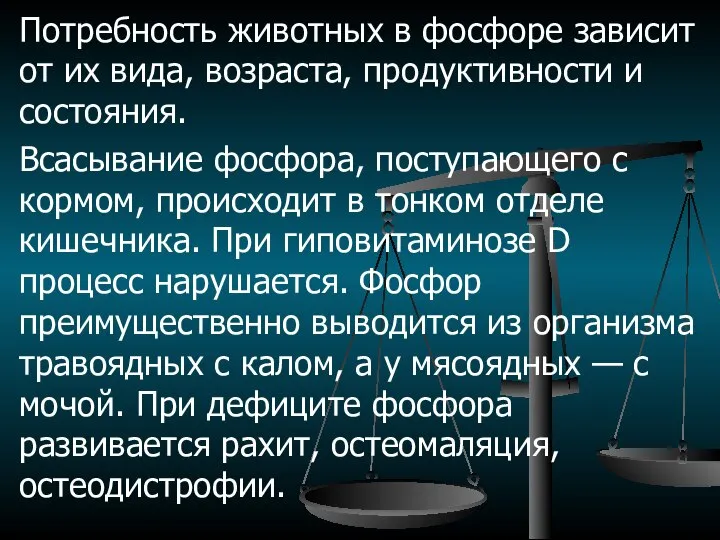 Потребность животных в фосфоре зависит от их вида, возраста, продуктивности и состояния.

Всасывание фосфора, поступающего с кормом, происходит в тонком отделе кишечника. При гиповитаминозе D процесс нарушается. Фосфор преимущественно выводится из организма травоядных с калом, а у мясоядных — с мочой. При дефиците фосфора развивается рахит, остеомаляция, остеодистрофии.